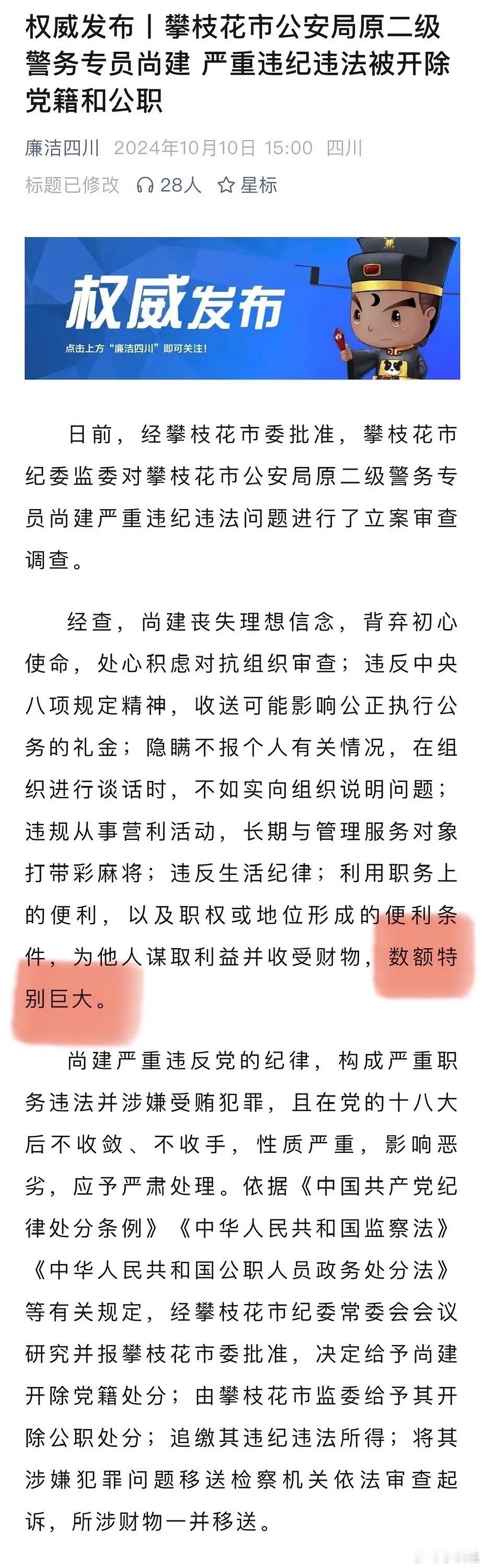 权威发布丨攀枝花市公安局原二级警务专员尚建 严重违纪违法被开除党籍和公职

廉洁四川 2024年10月10日 15:00 四川

标题已修改 28人 星标

权威发布

点击上方“廉洁四川”即可关注！

日前，经攀枝花市委批准，攀枝花市纪委监委对攀枝花市公安局原二级警务专员尚建严重违纪违法问题进行了立案审查调查。

经查，尚建丧失理想信念，背弃初心使命，处心积虑对抗组织审查；违反中央八项规定精神，收送可能影响公正执行公务的礼金；隐瞒不报个人有关情况，在组织进行谈话时，不如实向组织说明问题；违规从事营利活动，长期与管理服务对象打带彩麻将；违反生活纪律；利用职务上的便利，以及职权或地位形成的便利条件，为他人谋取利益并收受财物，数额特别巨大。

尚建严重违反党的纪律，构成严重职务违法并涉嫌受贿犯罪，且在党的十八大后不收敛、不收手，性质严重，影响恶劣，应予严肃处理。依据《中国共产党纪律处分条例》《中华人民共和国监察法》《中华人民共和国公职人员政务处分法》等有关规定，经攀枝花市纪委常委会会议研究并报攀枝花市委批准，决定给予尚建开除党籍处分；由攀枝花市监委给予其开除公职处分；追缴其违纪违法所得；将其涉嫌犯罪问题移送检察机关依法审查起诉，所涉财物一并移送。